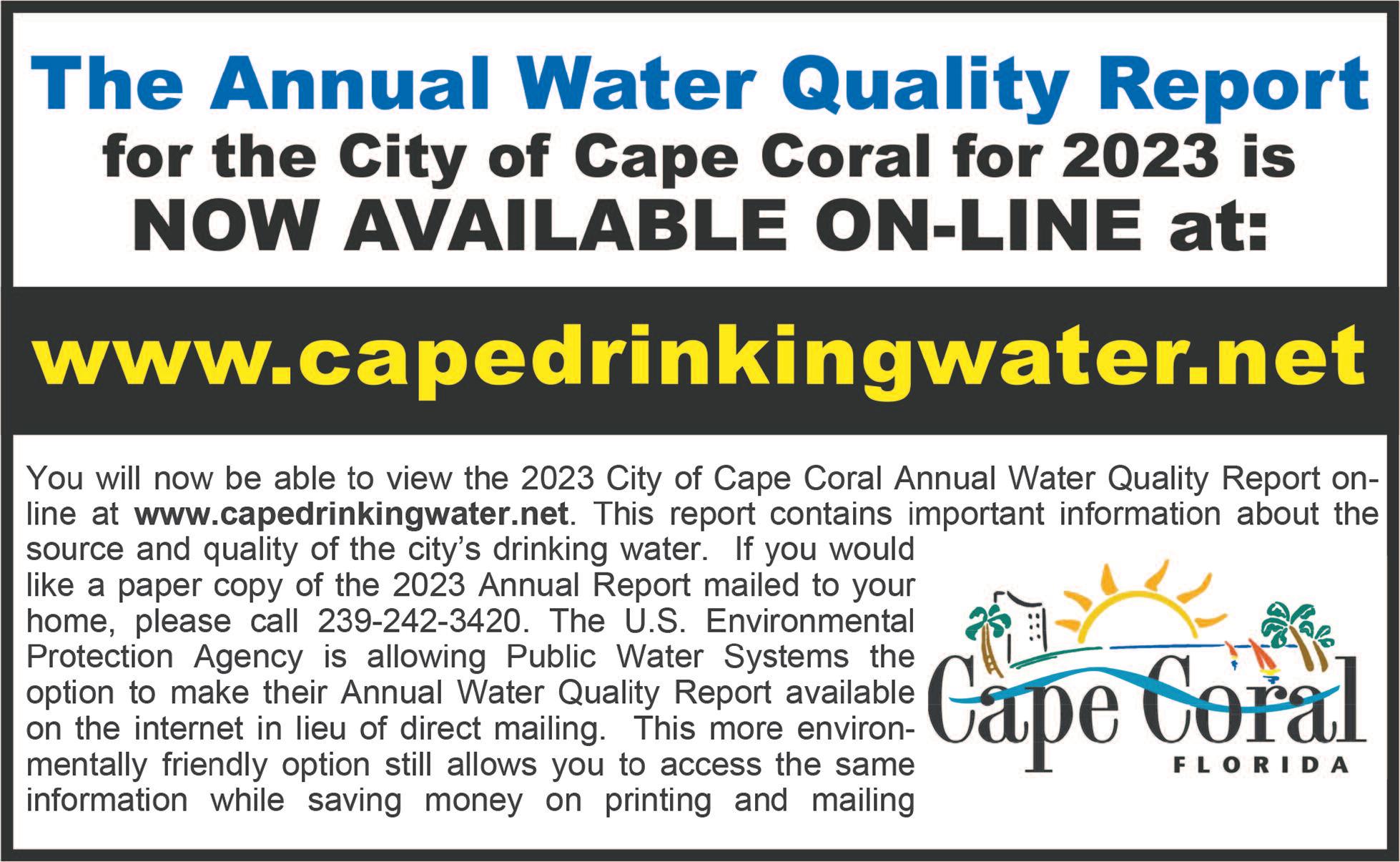 The Annual Water Quality Report for the City of Cape Coral for 2023 is NOW AVAILABLE ON-LINE at:

www.capedrinkingwater.net

You will now be able to view the 2023 City of Cape Coral Annual Water Quality Report online at www.capedrinkingwater.net. This report contains important information about the source and quality of the city's drinking water. If you would like a paper copy of the 2023 Annual Report mailed to your home, please call 239-242-3420. The U.S. Environmental Protection Agency is allowing Public Water Systems the option to make their Annual Water Quality Report available on the internet in lieu of direct mailing. This more environmentally friendly option still allows you to access the same information while saving money on printing and mailing

Cape Coral
FLORIDA